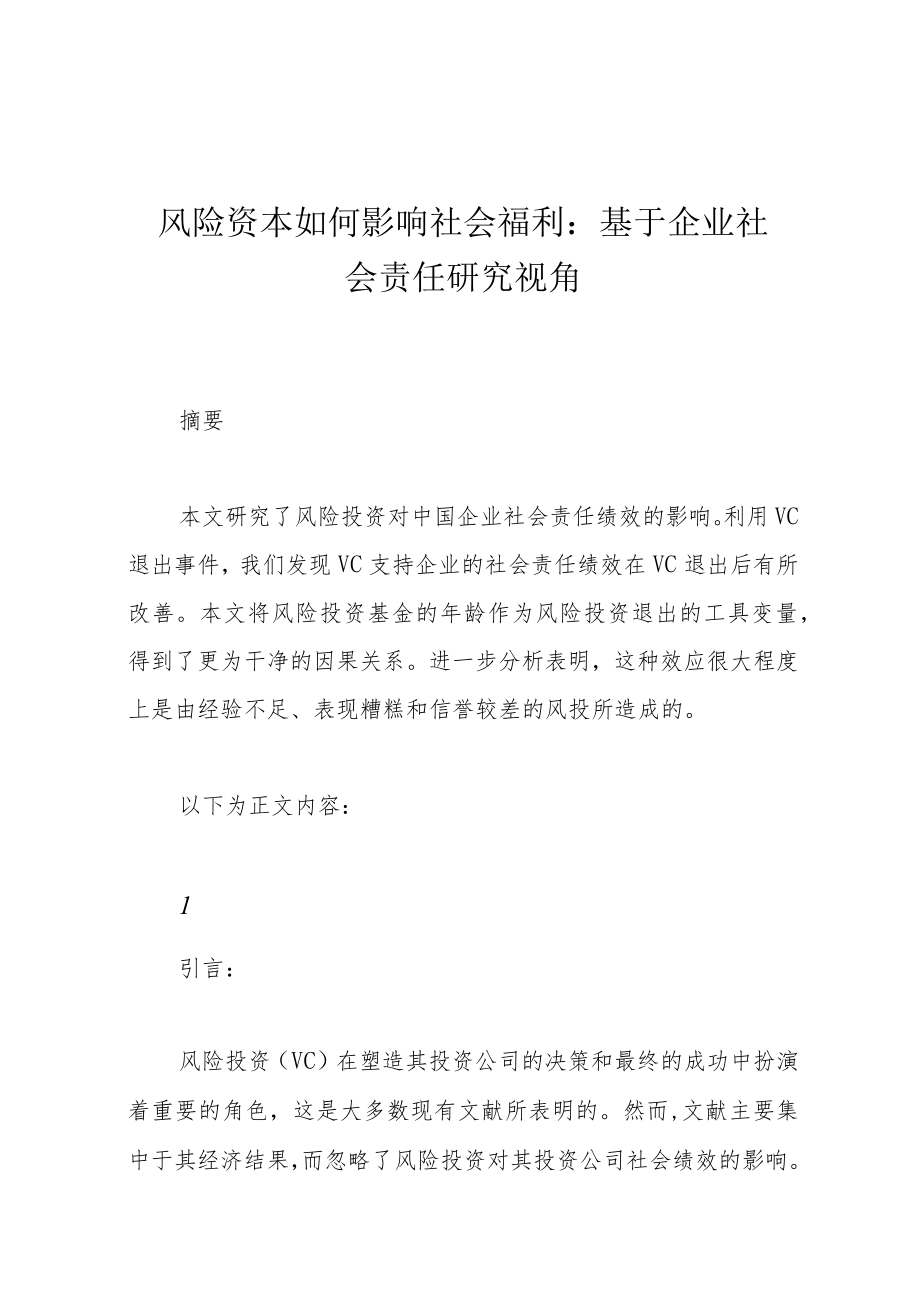 风险资本如何影响社会福利：基于企业社会责任研究视角

摘要

本文研究了风险投资对中国企业社会责任绩效的影响。利用VC退出事件，我们发现VC支持企业的社会责任绩效在VC退出后有所改善。本文将风险投资基金的年龄作为风险投资退出的工具变量，得到了更为干净的因果关系。进一步分析表明，这种效应很大程度上是由经验不足、表现糟糕和信誉较差的风投所造成的。

以下为正文内容：

1

引言：

风险投资（VC）在塑造其投资公司的决策和最终的成功中扮演着重要的角色，这是大多数现有文献所表明的。然而，文献主要集中于其经济结果，而忽略了风险投资对其投资公司社会绩效的影响。